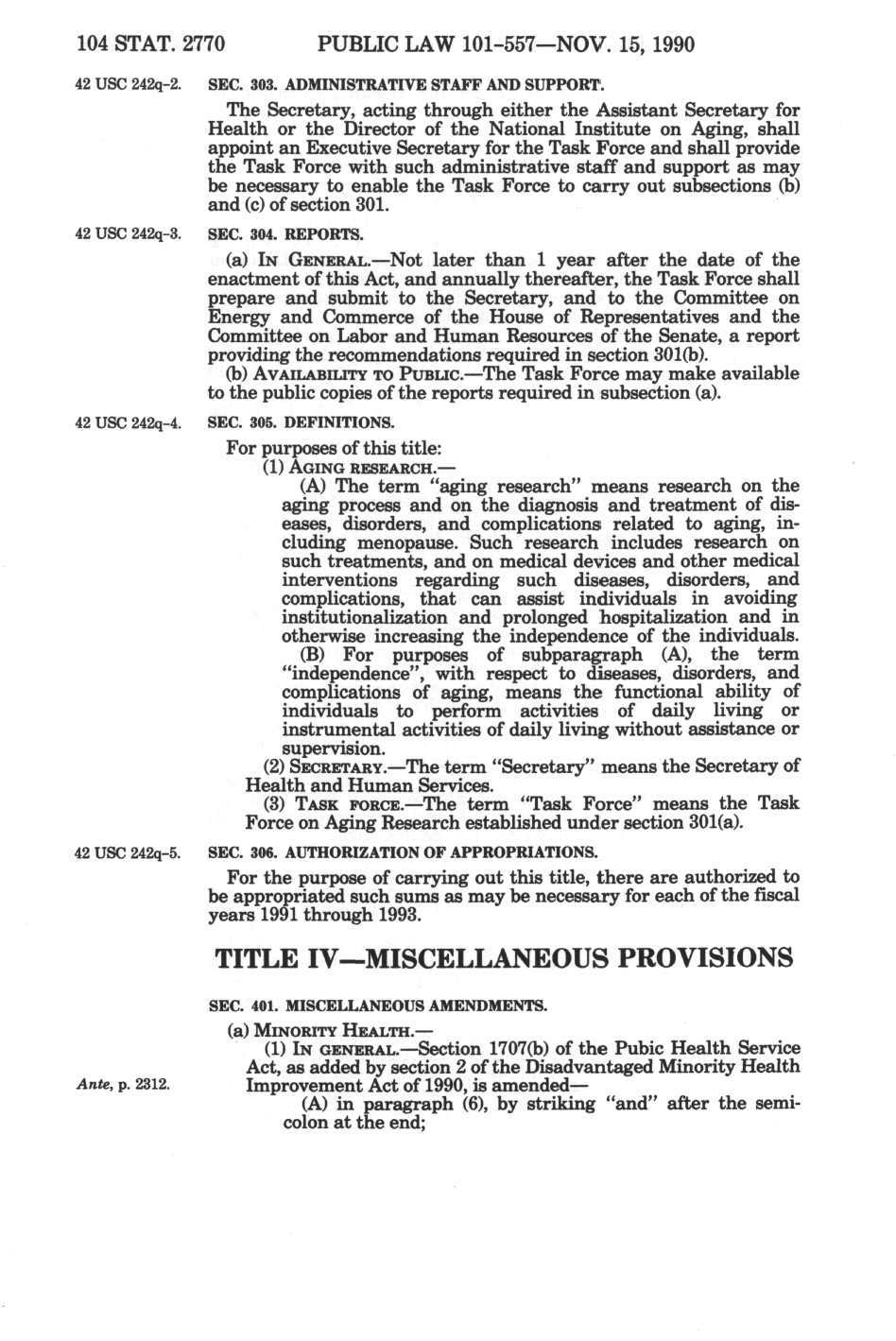 104 STAT. 2770 PUBLIC LAW 101-557—NOV. 15, 1990

42 USC 242q-2.

SEC. 303. ADMINISTRATIVE STAFF AND SUPPORT.

The Secretary, acting through either the Assistant Secretary for Health or the Director of the National Institute on Aging, shall appoint an Executive Secretary for the Task Force and shall provide the Task Force with such administrative staff and support as may be necessary to enable the Task Force to carry out subsections (b) and (c) of section 301.

42 USC 242q-3.

SEC. 304. REPORTS.

(a) IN GENERAL.—Not later than 1 year after the date of the enactment of this Act, and annually thereafter, the Task Force shall prepare and submit to the Secretary, and to the Committee on Energy and Commerce of the House of Representatives and the Committee on Labor and Human Resources of the Senate, a report providing the recommendations required in section 301(b).

(b) AVAILABILITY TO PUBLIC.—The Task Force may make available to the public copies of the reports required in subsection (a).

42 USC 242q-4.

SEC. 305. DEFINITIONS.

For purposes of this title:

(1) AGING RESEARCH.—

(A) The term "aging research" means research on the aging process and on the diagnosis and treatment of diseases, disorders, and complications related to aging, including menopause. Such research includes research on such treatments, and on medical devices and other medical interventions regarding such diseases, disorders, and complications, that can assist individuals in avoiding institutionalization and prolonged hospitalization and in otherwise increasing the independence of the individuals.

(B) For purposes of subparagraph (A), the term "independence", with respect to diseases, disorders, and complications of aging, means the functional ability of individuals to perform activities of daily living or instrumental activities of daily living without assistance or supervision.

(2) SECRETARY.—The term "Secretary" means the Secretary of Health and Human Services.

(3) TASK FORCE.—The term "Task Force" means the Task Force on Aging Research established under section 301(a).

42 USC 242q-5.

SEC. 306. AUTHORIZATION OF APPROPRIATIONS.

For the purpose of carrying out this title, there are authorized to be appropriated such sums as may be necessary for each of the fiscal years 1991 through 1993.

TITLE IV—MISCELLANEOUS PROVISIONS

SEC. 401. MISCELLANEOUS AMENDMENTS.

(a) MINORITY HEALTH.—

(1) IN GENERAL.—Section 1707(b) of the Pubic Health Service Act, as added by section 2 of the Disadvantaged Minority Health Improvement Act of 1990, is amended—

Ante, p. 2312.

(A) in paragraph (6), by striking "and" after the semicolon at the end;